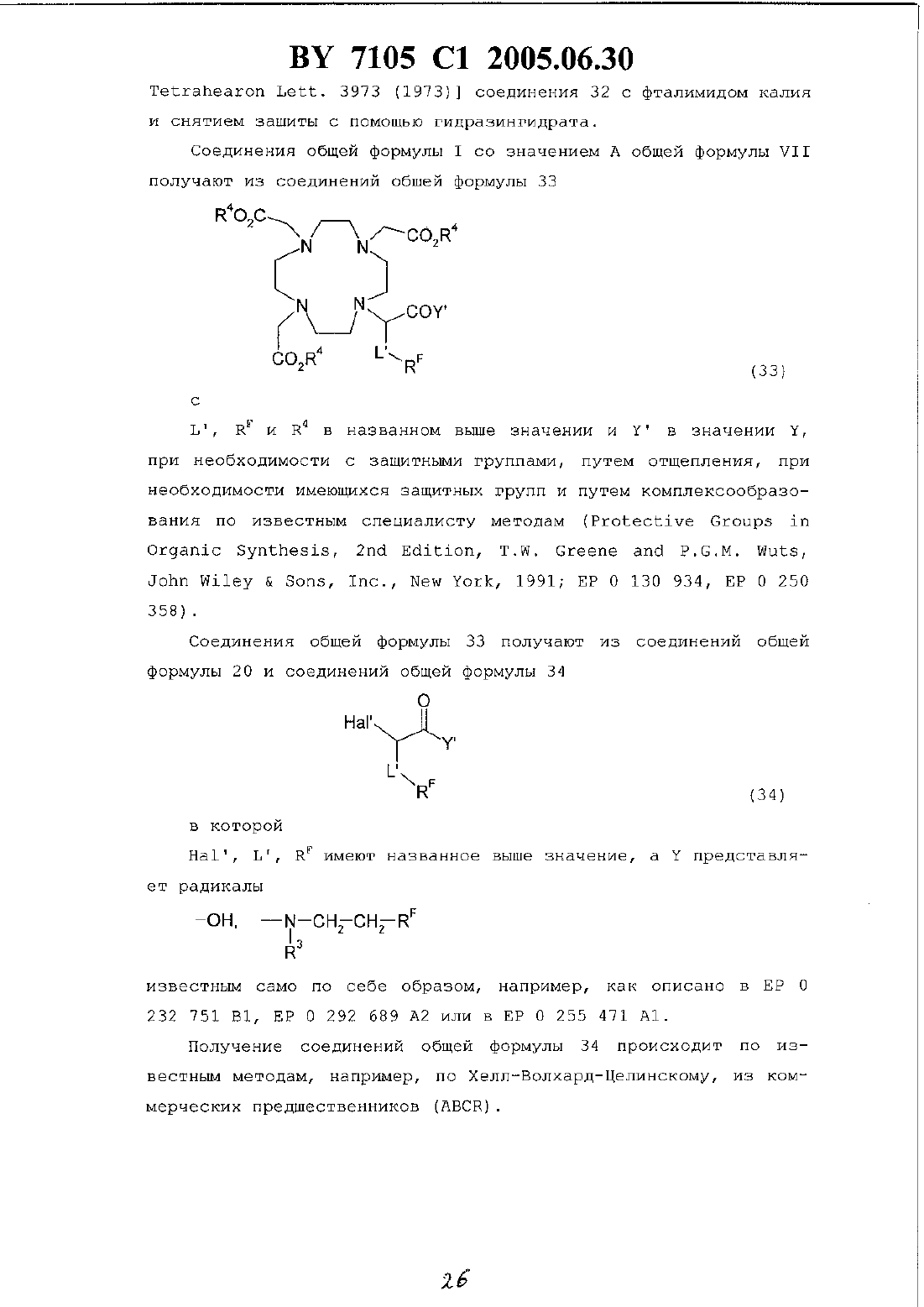 BY 7105 C1 2005.06.30

Tetrahearon Lett. 3973 (1973)] соединения 32 с фталимидом калия и снятием защиты с помощью гидразингидрата.

Соединения общей формулы I со значением A общей формулы VII получают из соединений общей формулы 33

$R^4O_2C$ N N $CO_2R^4$ N N COY' $CO_2R^4$ L' $R^F$

(33)

с

L', $R^F$ и $R^4$ в названном выше значении и Y' в значении Y, при необходимости с защитными группами, путем отщепления, при необходимости имеющихся защитных групп и путем комплексообразования по известным специалисту методам (Protective Groups in Organic Synthesis, 2nd Edition, T.W. Greene and P.G.M. Wuts, John Wiley & Sons, Inc., New York, 1991; EP 0 130 934, EP 0 250 358).

Соединения общей формулы 33 получают из соединений общей формулы 20 и соединений общей формулы 34

O Hal' Y' L' $R^F$

(34)

в которой

Hal', L', $R^F$ имеют названное выше значение, а Y представляет радикалы

$-OH$, $-N(R^3)-CH_2-CH_2-R^F$

известным само по себе образом, например, как описано в EP 0 232 751 B1, EP 0 292 689 A2 или в EP 0 255 471 A1.

Получение соединений общей формулы 34 происходит по известным методам, например, по Хелл-Волхард-Целинскому, из коммерческих предшественников (ABCR).

26